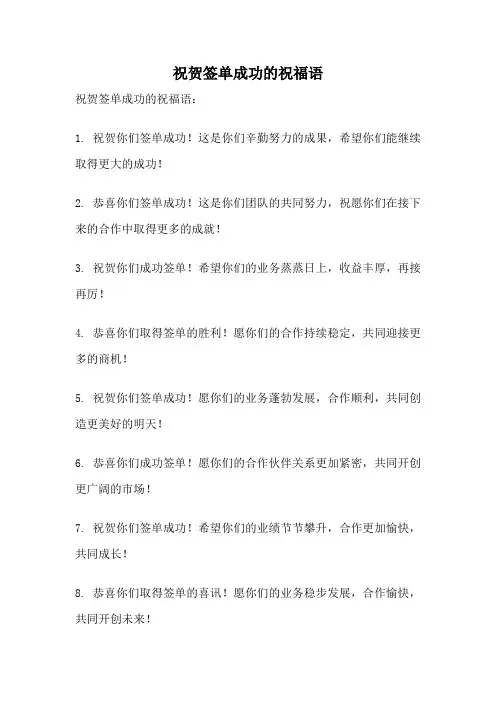 祝贺签单成功的祝福语

祝贺签单成功的祝福语：

1. 祝贺你们签单成功！这是你们辛勤努力的成果，希望你们能继续取得更大的成功！

2. 恭喜你们签单成功！这是你们团队的共同努力，祝愿你们在接下来的合作中取得更多的成就！

3. 祝贺你们成功签单！希望你们的业务蒸蒸日上，收益丰厚，再接再厉！

4. 恭喜你们取得签单的胜利！愿你们的合作持续稳定，共同迎接更多的商机！

5. 祝贺你们签单成功！愿你们的业务蓬勃发展，合作顺利，共同创造更美好的明天！

6. 恭喜你们成功签单！愿你们的合作伙伴关系更加紧密，共同开创更广阔的市场！

7. 祝贺你们签单成功！希望你们的业绩节节攀升，合作更加愉快，共同成长！

8. 恭喜你们取得签单的喜讯！愿你们的业务稳步发展，合作愉快，共同开创未来！